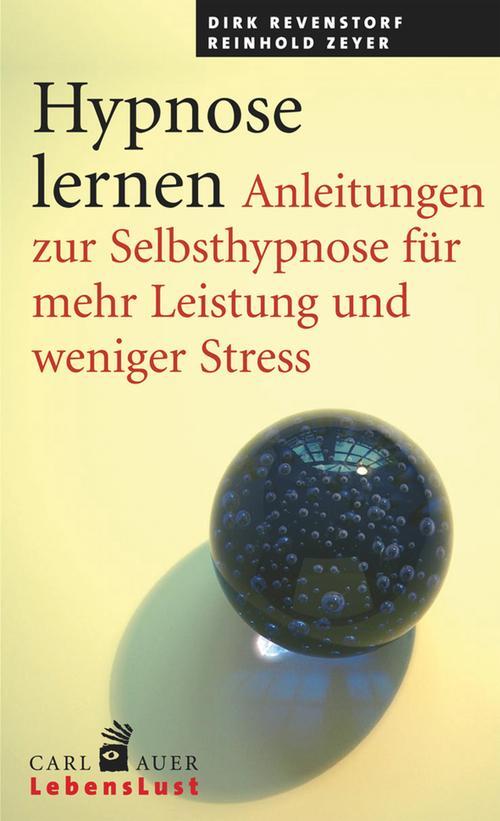 DIRK REVENSTORF
REINHOLD ZEYER

Hypnose lernen Anleitungen zur Selbsthypnose für mehr Leistung und weniger Stress

CARL AUER
LebensLust